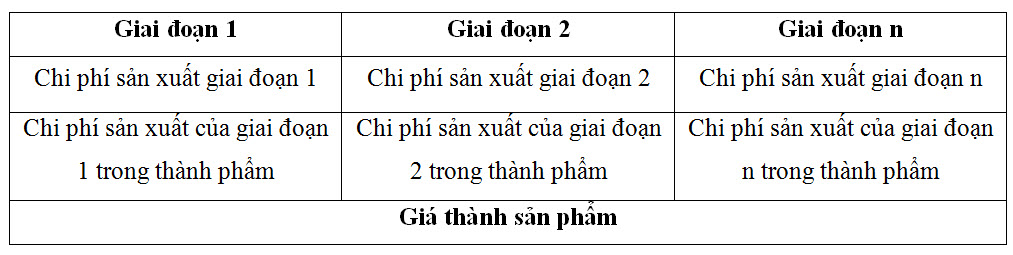 | Giai đoạn 1 | Giai đoạn 2 | Giai đoạn n |
|---|---|---|
| Chi phí sản xuất giai đoạn 1 | Chi phí sản xuất giai đoạn 2 | Chi phí sản xuất giai đoạn n |
| Chi phí sản xuất của giai đoạn 1 trong thành phẩm | Chi phí sản xuất của giai đoạn 2 trong thành phẩm | Chi phí sản xuất của giai đoạn n trong thành phẩm |
| Giá thành sản phẩm | | |